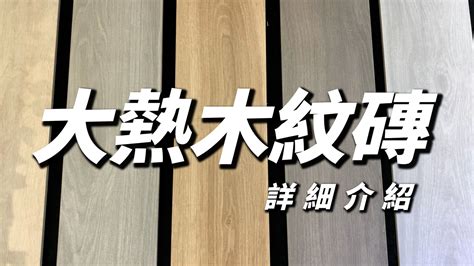 大熱木紋磚

詳細介紹